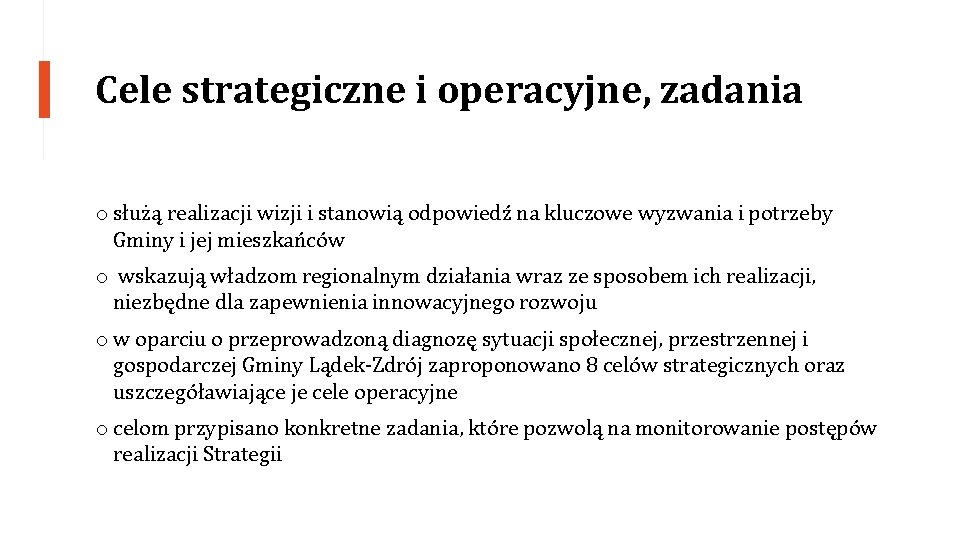 Cele strategiczne i operacyjne, zadania

o służą realizacji wizji i stanowią odpowiedź na kluczowe wyzwania i potrzeby Gminy i jej mieszkańców

o wskazują władzom regionalnym działania wraz ze sposobem ich realizacji, niezbędne dla zapewnienia innowacyjnego rozwoju

o w oparciu o przeprowadzoną diagnozę sytuacji społecznej, przestrzennej i gospodarczej Gminy Lądek-Zdrój zaproponowano 8 celów strategicznych oraz uszczegóławiające je cele operacyjne

o celom przypisano konkretne zadania, które pozwolą na monitorowanie postępów realizacji Strategii